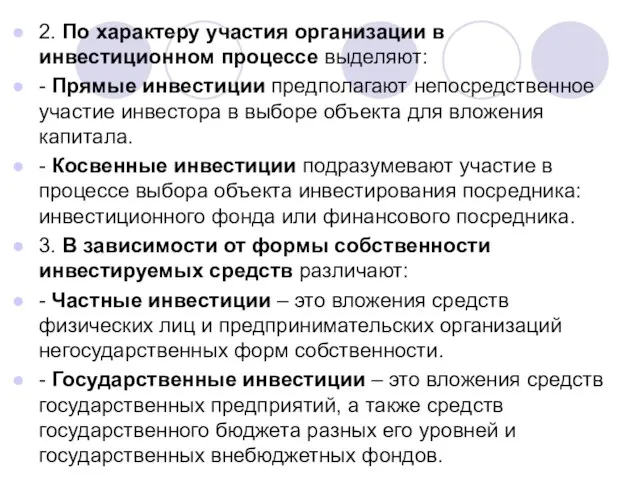 2. По характеру участия организации в инвестиционном процессе выделяют:

- Прямые инвестиции предполагают непосредственное участие инвестора в выборе объекта для вложения капитала.

- Косвенные инвестиции подразумевают участие в процессе выбора объекта инвестирования посредника: инвестиционного фонда или финансового посредника.

3. В зависимости от формы собственности инвестируемых средств различают:

- Частные инвестиции – это вложения средств физических лиц и предпринимательских организаций негосударственных форм собственности.

- Государственные инвестиции – это вложения средств государственных предприятий, а также средств государственного бюджета разных его уровней и государственных внебюджетных фондов.